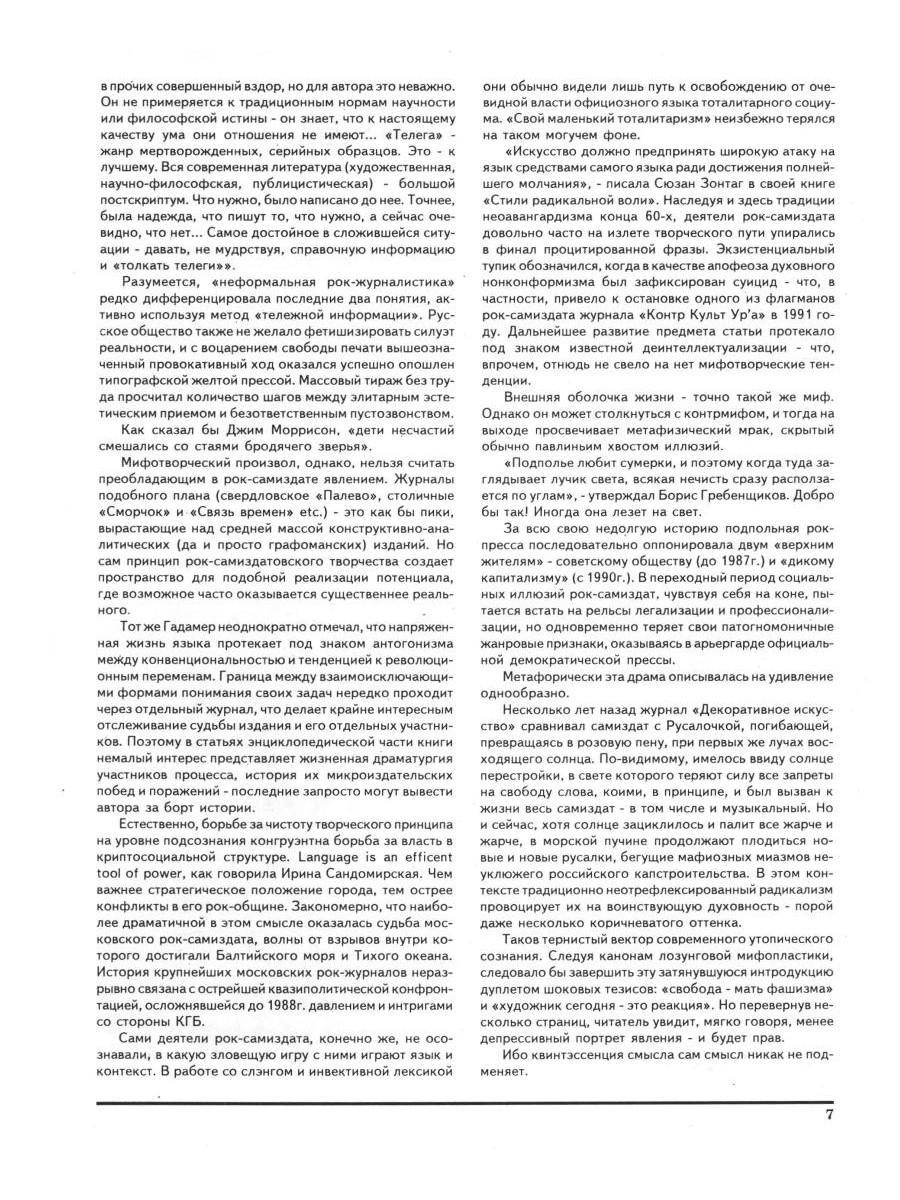 в прочих совершенный вздор, но для автора это неважно. Он не примеряется к традиционным нормам научности или философской истины - он знает, что к настоящему качеству ума они отношения не имеют... «Телега» - жанр мертворожденных, серийных образцов. Это - к лучшему. Вся современная литература (художественная, научно-философская, публицистическая) - большой постскриптум. Что нужно, было написано до нее. Точнее, была надежда, что пишут то, что нужно, а сейчас очевидно, что нет... Самое достойное в сложившейся ситуации - давать, не мудрствуя, справочную информацию и «толкать телеги»».

Разумеется, «неформальная рок-журналистика» редко дифференцировала последние два понятия, активно используя метод «тележной информации». Русское общество также не желало фетишизировать силуэт реальности, и с воцарением свободы печати вышеозначенный провокативный ход оказался успешно опошлен типографской желтой прессой. Массовый тираж без труда просчитал количество шагов между элитарным эстетическим приемом и безответственным пустозвонством.

Как сказал бы Джим Моррисон, «дети несчастий смешались со стаями бродячего зверья».

Мифотворческий произвол, однако, нельзя считать преобладающим в рок-самиздате явлением. Журналы подобного плана (свердловское «Палево», столичные «Сморчок» и «Связь времен» etc.) - это как бы пики, вырастающие над средней массой конструктивно-аналитических (да и просто графоманских) изданий. Но сам принцип рок-самиздатовского творчества создает пространство для подобной реализации потенциала, где возможное часто оказывается существеннее реального.

Тот же Гадамер неоднократно отмечал, что напряженная жизнь языка протекает под знаком антогонизма между конвенциональностью и тенденцией к революционным переменам. Граница между взаимоисключающими формами понимания своих задач нередко проходит через отдельный журнал, что делает крайне интересным отслеживание судьбы издания и его отдельных участников. Поэтому в статьях энциклопедической части книги немалый интерес представляет жизненная драматургия участников процесса, история их микроиздательских побед и поражений - последние запросто могут вывести автора за борт истории.

Естественно, борьбе за чистоту творческого принципа на уровне подсознания конгруэнтна борьба за власть в криптосоциальной структуре. Language is an efficent tool of power, как говорила Ирина Сандомирская. Чем важнее стратегическое положение города, тем острее конфликты в его рок-общине. Закономерно, что наиболее драматичной в этом смысле оказалась судьба московского рок-самиздата, волны от взрывов внутри которого достигали Балтийского моря и Тихого океана. История крупнейших московских рок-журналов неразрывно связана с острейшей квазиполитической конфронтацией, осложнявшейся до 1988г. давлением и интригами со стороны КГБ.

Сами деятели рок-самиздата, конечно же, не осознавали, в какую зловещую игру с ними играют язык и контекст. В работе со слэнгом и инвективной лексикой они обычно видели лишь путь к освобождению от очевидной власти официозного языка тоталитарного социума. «Свой маленький тоталитаризм» неизбежно терялся на таком могучем фоне.

«Искусство должно предпринять широкую атаку на язык средствами самого языка ради достижения полнейшего молчания», - писала Сюзан Зонтаг в своей книге «Стили радикальной воли». Наследуя и здесь традиции неоавангардизма конца 60-х, деятели рок-самиздата довольно часто на излете творческого пути упирались в финал процитированной фразы. Экзистенциальный тупик обозначился, когда в качестве апофеоза духовного нонконформизма был зафиксирован суицид - что, в частности, привело к остановке одного из флагманов рок-самиздата журнала «Контр Культ Ур'а» в 1991 году. Дальнейшее развитие предмета статьи протекало под знаком известной деинтеллектуализации - что, впрочем, отнюдь не свело на нет мифотворческие тенденции.

Внешняя оболочка жизни - точно такой же миф. Однако он может столкнуться с контрмифом, и тогда на выходе просвечивает метафизический мрак, скрытый обычно павлиньим хвостом иллюзий.

«Подполье любит сумерки, и поэтому когда туда заглядывает лучик света, всякая нечисть сразу расползается по углам», - утверждал Борис Гребенщиков. Добро бы так! Иногда она лезет на свет.

За всю свою недолгую историю подпольная рок-пресса последовательно оппонировала двум «верхним жителям» - советскому обществу (до 1987г.) и «дикому капитализму» (с 1990г.). В переходный период социальных иллюзий рок-самиздат, чувствуя себя на коне, пытается встать на рельсы легализации и профессионализации, но одновременно теряет свои патогномоничные жанровые признаки, оказываясь в арьергарде официальной демократической прессы.

Метафорически эта драма описывалась на удивление однообразно.

Несколько лет назад журнал «Декоративное искусство» сравнивал самиздат с Русалочкой, погибающей, превращаясь в розовую пену, при первых же лучах восходящего солнца. По-видимому, имелось ввиду солнце перестройки, в свете которого теряют силу все запреты на свободу слова, коими, в принципе, и был вызван к жизни весь самиздат - в том числе и музыкальный. Но и сейчас, хотя солнце зациклилось и палит все жарче и жарче, в морской пучине продолжают плодиться новые и новые русалки, бегущие мафиозных миазмов неуклюжего российского капстроительства. В этом контексте традиционно неотрефлексированный радикализм провоцирует их на воинствующую духовность - порой даже несколько коричневатого оттенка.

Таков тернистый вектор современного утопического сознания. Следуя канонам лозунговой мифопластики, следовало бы завершить эту затянувшуюся интродукцию дуплетом шоковых тезисов: «свобода - мать фашизма» и «художник сегодня - это реакция». Но перевернув несколько страниц, читатель увидит, мягко говоря, менее депрессивный портрет явления - и будет прав.

Ибо квинтэссенция смысла сам смысл никак не подменяет.

7